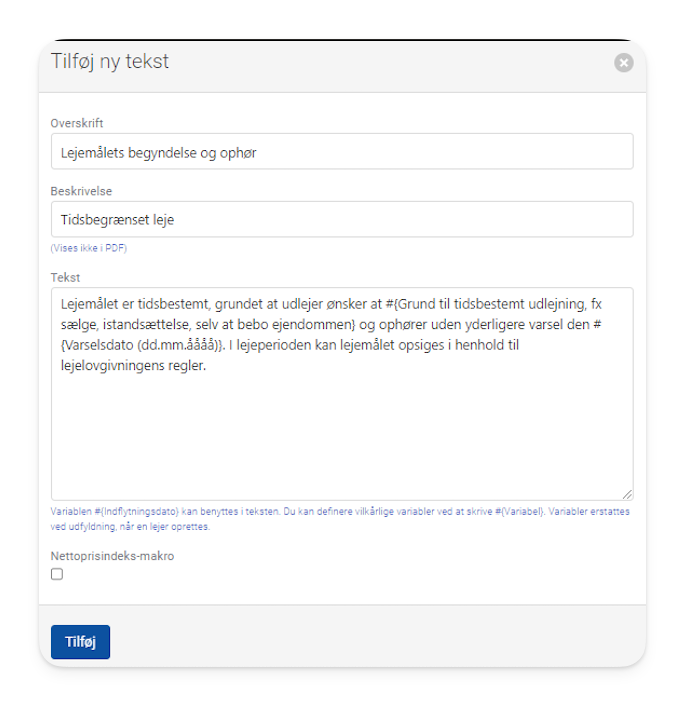 Tilføj ny tekst

Overskrift

Lejemålets begyndelse og ophør

Beskrivelse

Tidsbegrænset leje

(Vises ikke i PDF)

Tekst

Lejemålet er tidsbestemt, grundet at udlejer ønsker at #{Grund til tidsbestemt udlejning, fx sælge, istandsættelse, selv at bebo ejendommen} og ophører uden yderligere varsel den #{Varselsdato (dd.mm.åååå)}. I lejeperioden kan lejemålet opsiges i henhold til lejelovgivningens regler.

Variablen #{Indflytningsdato} kan benyttes i teksten. Du kan definere vilkårlige variabler ved at skrive #{Variabel}. Variabler erstattes ved udfyldning, når en lejer oprettes.

Nettoprisindeks-makro

Tilføj